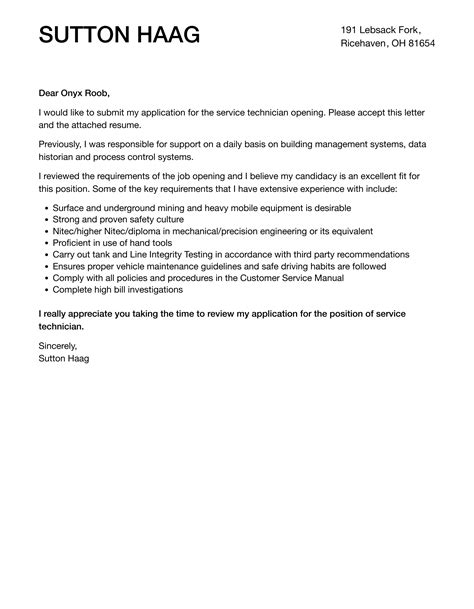 SUTTON HAAG

191 Lebsack Fork,
Ricehaven, OH 81654

Dear Onyx Roob,

I would like to submit my application for the service technician opening. Please accept this letter and the attached resume.

Previously, I was responsible for support on a daily basis on building management systems, data historian and process control systems.

I reviewed the requirements of the job opening and I believe my candidacy is an excellent fit for this position. Some of the key requirements that I have extensive experience with include:

• Surface and underground mining and heavy mobile equipment is desirable
• Strong and proven safety culture
• Nitec/higher Nitec/diploma in mechanical/precision engineering or its equivalent
• Proficient in use of hand tools
• Carry out tank and Line Integrity Testing in accordance with third party recommendations
• Ensures proper vehicle maintenance guidelines and safe driving habits are followed
• Comply with all policies and procedures in the Customer Service Manual
• Complete high bill investigations

I really appreciate you taking the time to review my application for the position of service technician.

Sincerely,
Sutton Haag